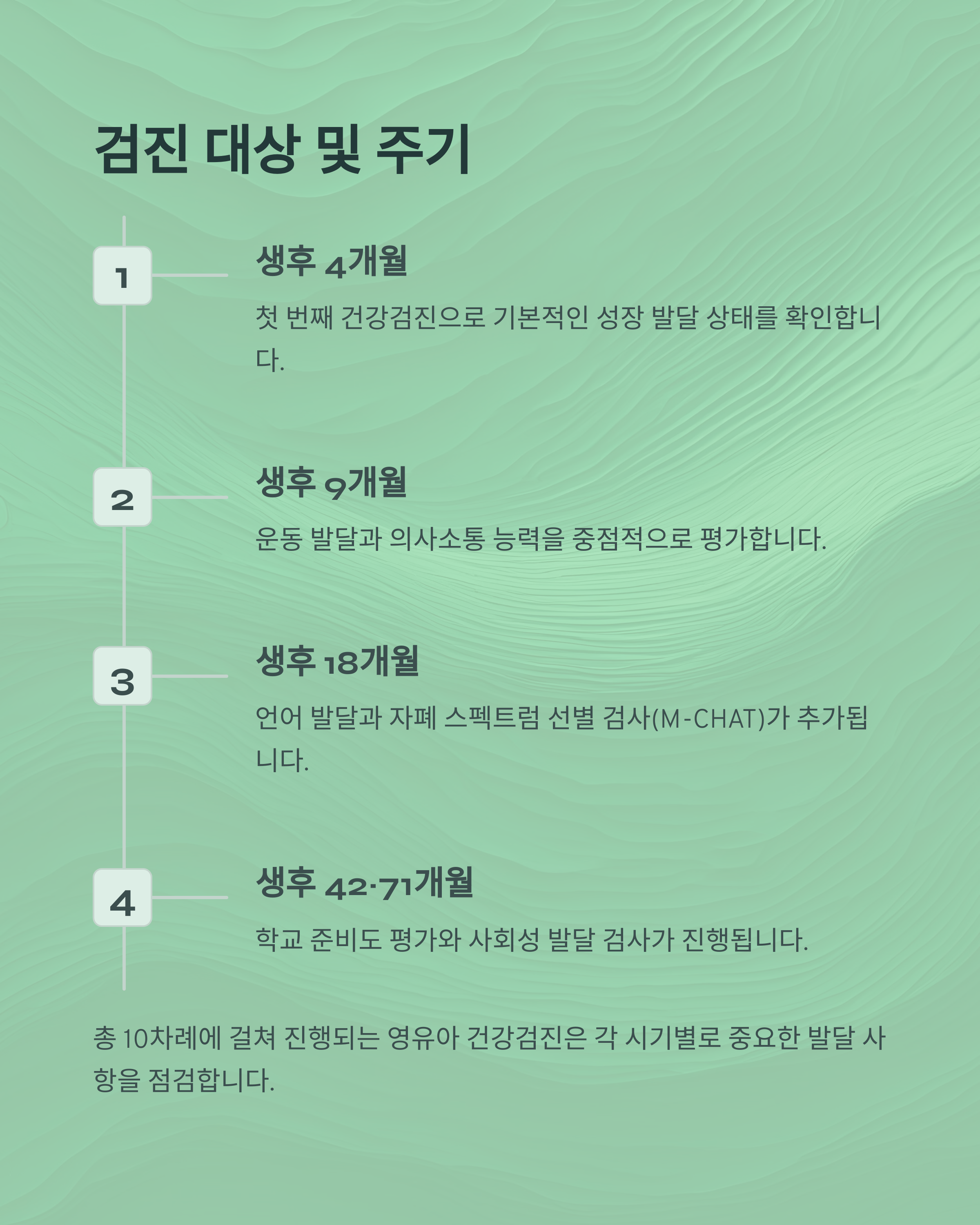 검진 대상 및 주기

1

생후 4개월

첫 번째 건강검진으로 기본적인 성장 발달 상태를 확인합니다.

2

생후 9개월

운동 발달과 의사소통 능력을 중점적으로 평가합니다.

3

생후 18개월

언어 발달과 자폐 스펙트럼 선별 검사(M-CHAT)가 추가됩니다.

4

생후 42-71개월

학교 준비도 평가와 사회성 발달 검사가 진행됩니다.

총 10차례에 걸쳐 진행되는 영유아 건강검진은 각 시기별로 중요한 발달 사항을 점검합니다.